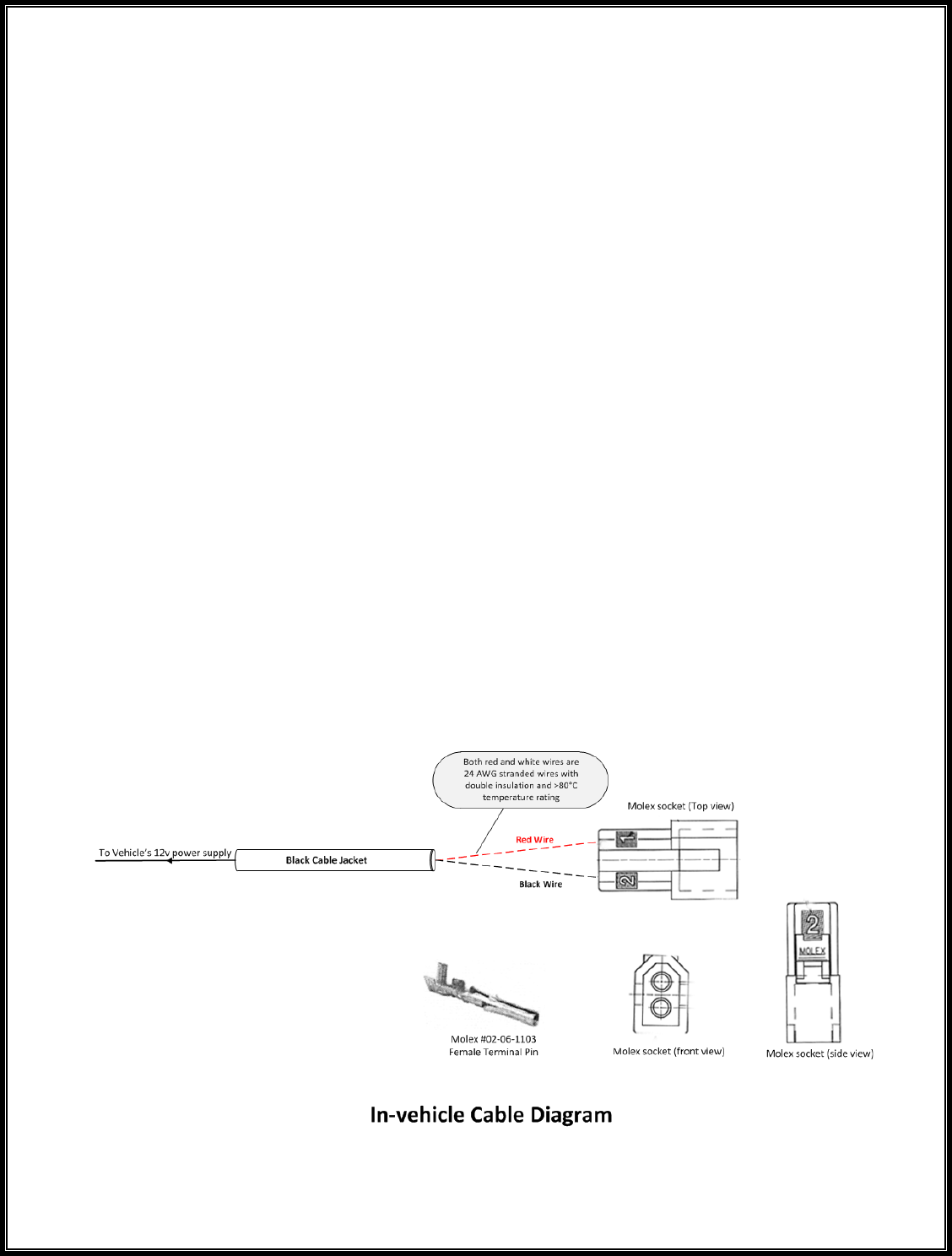 Both red and white wires are 24 AWG stranded wires with double insulation and >80°C temperature rating

Molex socket (Top view)

To Vehicle's 12v power supply

Black Cable Jacket

Red Wire

Black Wire

1

2

2

MOLEX

Molex #02-06-1103
Female Terminal Pin

Molex socket (front view)

Molex socket (side view)

In-vehicle Cable Diagram